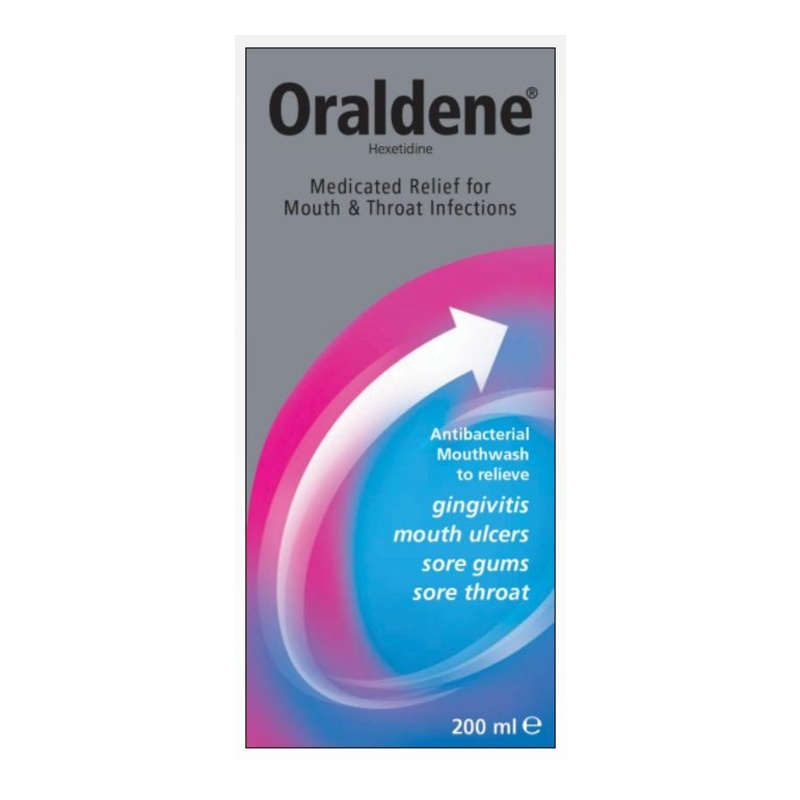 Oraldene®
Hexetidine

Medicated Relief for Mouth & Throat Infections

Antibacterial Mouthwash to relieve
gingivitis
mouth ulcers
sore gums
sore throat

200 ml ℮